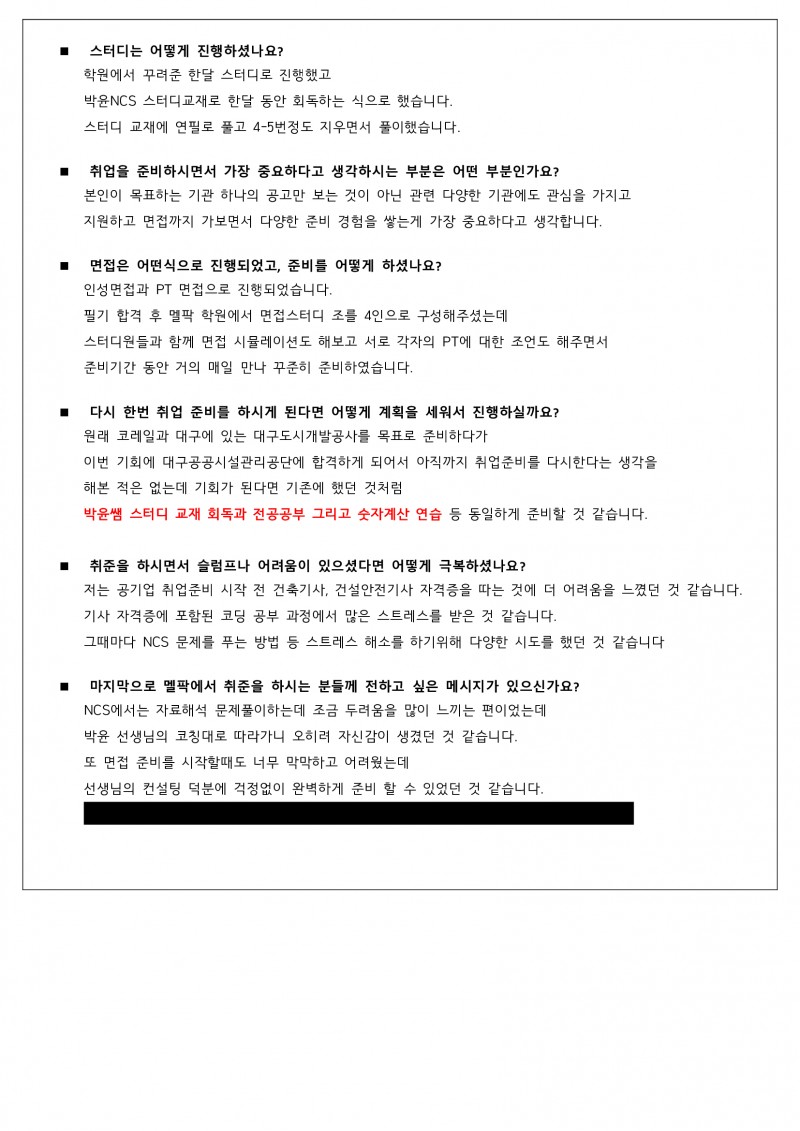 ■ 스터디는 어떻게 진행하셨나요?

학원에서 꾸려준 한달 스터디로 진행했고

박윤NCS 스터디교재로 한달 동안 회독하는 식으로 했습니다.

스터디 교재에 연필로 풀고 4-5번정도 지우면서 풀이했습니다.

■ 취업을 준비하시면서 가장 중요하다고 생각하시는 부분은 어떤 부분인가요?

본인이 목표하는 기관 하나의 공고만 보는 것이 아닌 관련 다양한 기관에도 관심을 가지고

지원하고 면접까지 가보면서 다양한 준비 경험을 쌓는게 가장 중요하다고 생각합니다.

■ 면접은 어떤식으로 진행되었고, 준비를 어떻게 하셨나요?

인성면접과 PT 면접으로 진행되었습니다.

필기 합격 후 멜팍 학원에서 면접스터디 조를 4인으로 구성해주셨는데

스터디원들과 함께 면접 시뮬레이션도 해보고 서로 각자의 PT에 대한 조언도 해주면서

준비기간 동안 거의 매일 만나 꾸준히 준비하였습니다.

■ 다시 한번 취업 준비를 하시게 된다면 어떻게 계획을 세워서 진행하실까요?

원래 코레일과 대구에 있는 대구도시개발공사를 목표로 준비하다가

이번 기회에 대구공공시설관리공단에 합격하게 되어서 아직까지 취업준비를 다시한다는 생각을

해본 적은 없는데 기회가 된다면 기존에 했던 것처럼

박윤쌤 스터디 교재 회독과 전공공부 그리고 숫자계산 연습 등 동일하게 준비할 것 같습니다.

■ 취준을 하시면서 슬럼프나 어려움이 있으셨다면 어떻게 극복하셨나요?

저는 공기업 취업준비 시작 전 건축기사, 건설안전기사 자격증을 따는 것에 더 어려움을 느꼈던 것 같습니다.

기사 자격증에 포함된 코딩 공부 과정에서 많은 스트레스를 받은 것 같습니다.

그때마다 NCS 문제를 푸는 방법 등 스트레스 해소를 하기위해 다양한 시도를 했던 것 같습니다

■ 마지막으로 멜팍에서 취준을 하시는 분들께 전하고 싶은 메시지가 있으신가요?

NCS에서는 자료해석 문제풀이하는데 조금 두려움을 많이 느끼는 편이었는데

박윤 선생님의 코칭대로 따라가니 오히려 자신감이 생겼던 것 같습니다.

또 면접 준비를 시작할때도 너무 막막하고 어려웠는데

선생님의 컨설팅 덕분에 걱정없이 완벽하게 준비 할 수 있었던 것 같습니다.